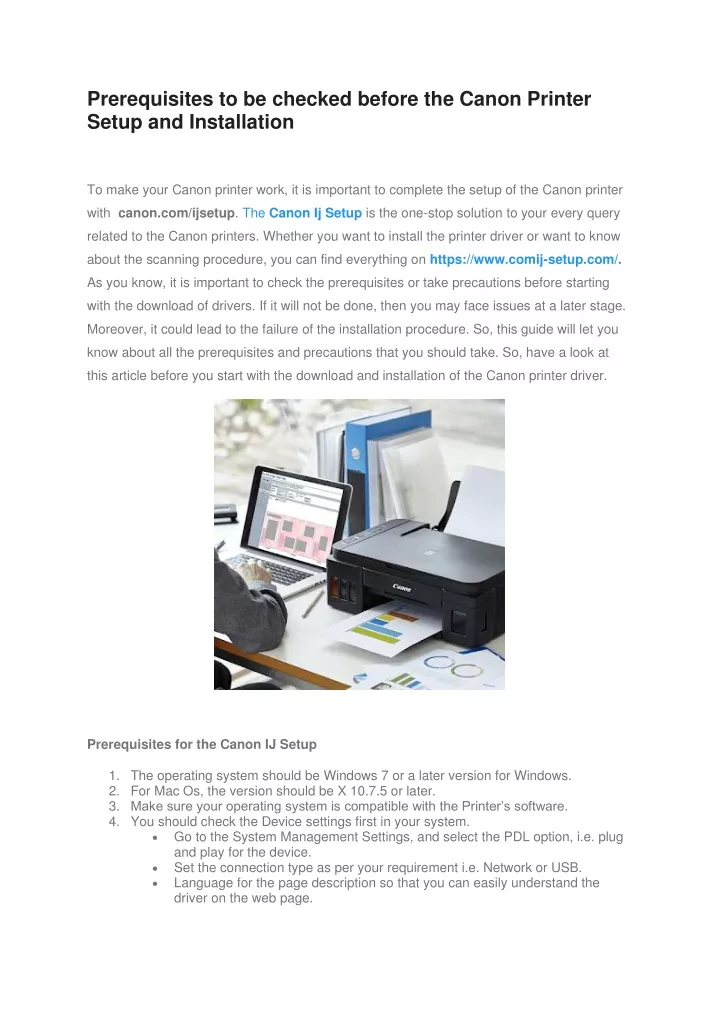 Prerequisites to be checked before the Canon Printer Setup and Installation

To make your Canon printer work, it is important to complete the setup of the Canon printer with canon.com/ijsetup. The Canon Ij Setup is the one-stop solution to your every query related to the Canon printers. Whether you want to install the printer driver or want to know about the scanning procedure, you can find everything on https://www.comij-setup.com/. As you know, it is important to check the prerequisites or take precautions before starting with the download of drivers. If it will not be done, then you may face issues at a later stage. Moreover, it could lead to the failure of the installation procedure. So, this guide will let you know about all the prerequisites and precautions that you should take. So, have a look at this article before you start with the download and installation of the Canon printer driver.

Canon

Prerequisites for the Canon IJ Setup

1. The operating system should be Windows 7 or a later version for Windows.
2. For Mac Os, the version should be X 10.7.5 or later.
3. Make sure your operating system is compatible with the Printer's software.
4. You should check the Device settings first in your system.
• Go to the System Management Settings, and select the PDL option, i.e. plug and play for the device.
• Set the connection type as per your requirement i.e. Network or USB.
• Language for the page description so that you can easily understand the driver on the web page.